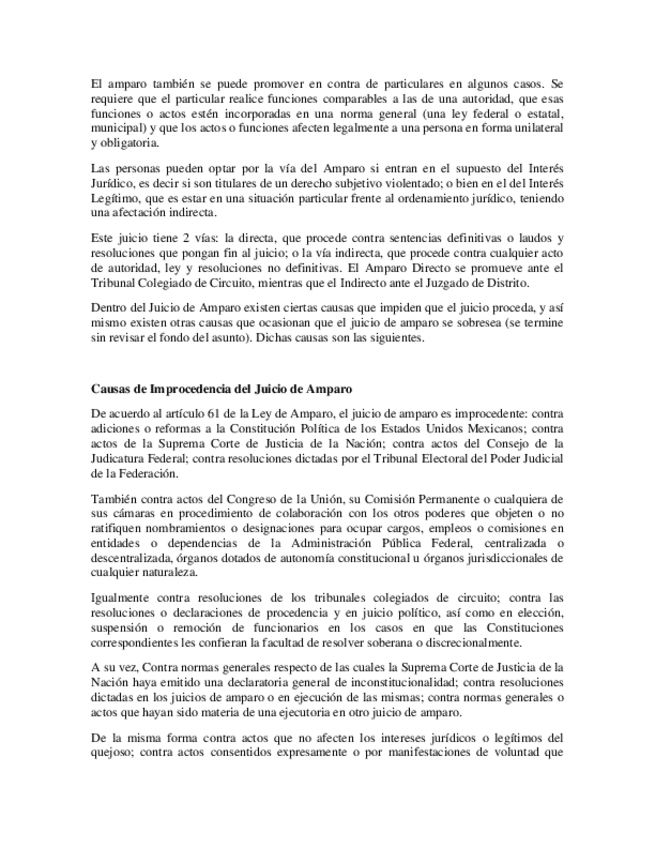 El amparo también se puede promover en contra de particulares en algunos casos. Se requiere que el particular realice funciones comparables a las de una autoridad, que esas funciones o actos estén incorporadas en una norma general (una ley federal o estatal, municipal) y que los actos o funciones afecten legalmente a una persona en forma unilateral y obligatoria.

Las personas pueden optar por la vía del Amparo si entran en el supuesto del Interés Jurídico, es decir si son titulares de un derecho subjetivo violentado; o bien en el del Interés Legítimo, que es estar en una situación particular frente al ordenamiento jurídico, teniendo una afectación indirecta.

Este juicio tiene 2 vías: la directa, que procede contra sentencias definitivas o laudos y resoluciones que pongan fin al juicio; o la vía indirecta, que procede contra cualquier acto de autoridad, ley y resoluciones no definitivas. El Amparo Directo se promueve ante el Tribunal Colegiado de Circuito, mientras que el Indirecto ante el Juzgado de Distrito.

Dentro del Juicio de Amparo existen ciertas causas que impiden que el juicio proceda, y así mismo existen otras causas que ocasionan que el juicio de amparo se sobresea (se termine sin revisar el fondo del asunto). Dichas causas son las siguientes.

Causas de Improcedencia del Juicio de Amparo

De acuerdo al artículo 61 de la Ley de Amparo, el juicio de amparo es improcedente: contra adiciones o reformas a la Constitución Política de los Estados Unidos Mexicanos; contra actos de la Suprema Corte de Justicia de la Nación; contra actos del Consejo de la Judicatura Federal; contra resoluciones dictadas por el Tribunal Electoral del Poder Judicial de la Federación.

También contra actos del Congreso de la Unión, su Comisión Permanente o cualquiera de sus cámaras en procedimiento de colaboración con los otros poderes que objeten o no ratifiquen nombramientos o designaciones para ocupar cargos, empleos o comisiones en entidades o dependencias de la Administración Pública Federal, centralizada o descentralizada, órganos dotados de autonomía constitucional u órganos jurisdiccionales de cualquier naturaleza.

Igualmente contra resoluciones de los tribunales colegiados de circuito; contra las resoluciones o declaraciones de procedencia y en juicio político, así como en elección, suspensión o remoción de funcionarios en los casos en que las Constituciones correspondientes les confieran la facultad de resolver soberana o discrecionalmente.

A su vez, Contra normas generales respecto de las cuales la Suprema Corte de Justicia de la Nación haya emitido una declaratoria general de inconstitucionalidad; contra resoluciones dictadas en los juicios de amparo o en ejecución de las mismas; contra normas generales o actos que hayan sido materia de una ejecutoria en otro juicio de amparo.

De la misma forma contra actos que no afecten los intereses jurídicos o legítimos del quejoso; contra actos consentidos expresamente o por manifestaciones de voluntad que